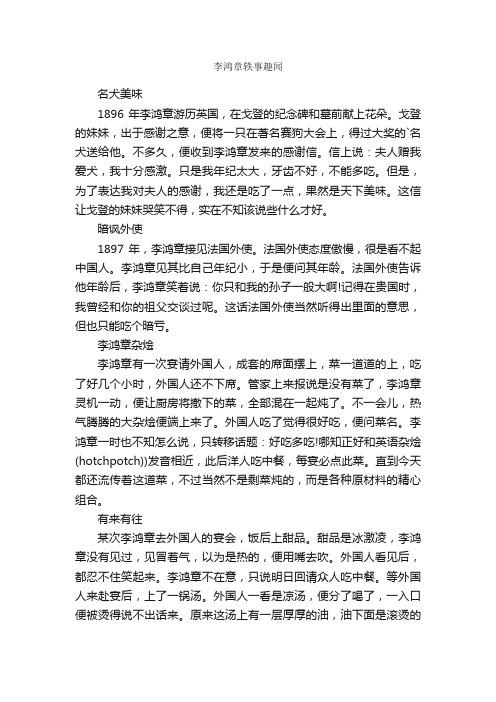 李鸿章轶事趣闻

名犬美味

1896 年李鸿章游历英国，在戈登的纪念碑和墓前献上花朵。戈登的妹妹，出于感谢之意，便将一只在著名赛狗大会上，得过大奖的`名犬送给他。不多久，便收到李鸿章发来的感谢信。信上说：夫人赠我爱犬，我十分感激。只是我年纪太大，牙齿不好，不能多吃。但是，为了表达我对夫人的感谢，我还是吃了一点，果然是天下美味。这信让戈登的妹妹哭笑不得，实在不知该说些什么才好。

暗讽外使

1897 年，李鸿章接见法国外使。法国外使态度傲慢，很是看不起中国人。李鸿章见其比自己年纪小，于是便问其年龄。法国外使告诉他年龄后，李鸿章笑着说：你只和我的孙子一般大啊!记得在贵国时，我曾经和你的祖父交谈过呢。这话法国外使当然听得出里面的意思，但也只能吃个暗亏。

李鸿章杂烩

李鸿章有一次宴请外国人，成套的席面摆上，菜一道道的上，吃了好几个小时，外国人还不下席。管家上来报说是没有菜了，李鸿章灵机一动，便让厨房将撤下的菜，全部混在一起炖了。不一会儿，热气腾腾的大杂烩便端上来了。外国人吃了觉得很好吃，便问菜名。李鸿章一时也不知怎么说，只转移话题：好吃多吃!哪知正好和英语杂烩(hotchpotch))发音相近，此后洋人吃中餐，每宴必点此菜。直到今天都还流传着这道菜，不过当然不是剩菜炖的，而是各种原材料的精心组合。

有来有往

某次李鸿章去外国人的宴会，饭后上甜品。甜品是冰激凌，李鸿章没有见过，见冒着气，以为是热的，便用嘴去吹。外国人看见后，都忍不住笑起来。李鸿章不在意，只说明日回请众人吃中餐。等外国人来赴宴后，上了一锅汤。外国人一看是凉汤，便分了喝了，一入口便被烫得说不出话来。原来这汤上有一层厚厚的油，油下面是滚烫的